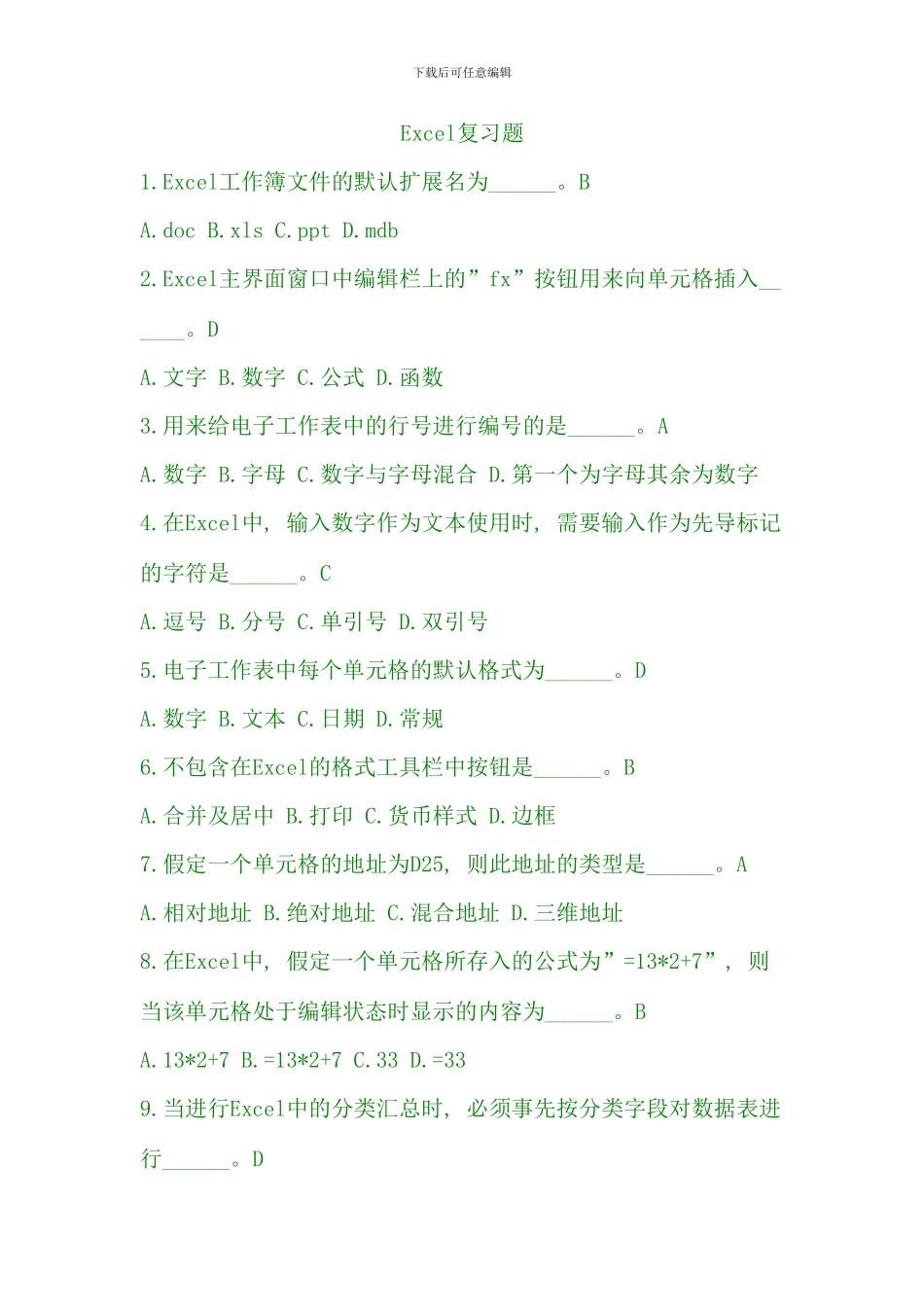 下载后可任意编辑

Excel复习题

1.Excel工作簿文件的默认扩展名为______。B

A.doc B.xls C.ppt D.mdb

2.Excel主界面窗口中编辑栏上的”fx”按钮用来向单元格插入______。D

A.文字 B.数字 C.公式 D.函数

3.用来给电子工作表中的行号进行编号的是______。A

A.数字 B.字母 C.数字与字母混合 D.第一个为字母其余为数字

4.在Excel中, 输入数字作为文本使用时, 需要输入作为先导标记的字符是______。C

A.逗号 B.分号 C.单引号 D.双引号

5.电子工作表中每个单元格的默认格式为______。D

A.数字 B.文本 C.日期 D.常规

6.不包含在Excel的格式工具栏中按钮是______。B

A.合并及居中 B.打印 C.货币样式 D.边框

7.假定一个单元格的地址为D25, 则此地址的类型是______。A

A.相对地址 B.绝对地址 C.混合地址 D.三维地址

8.在Excel中, 假定一个单元格所存入的公式为”=13*2+7”, 则当该单元格处于编辑状态时显示的内容为______。B

A.13*2+7 B.=13*2+7 C.33 D.=33

9.当进行Excel中的分类汇总时, 必须事先按分类字段对数据表进行______。D